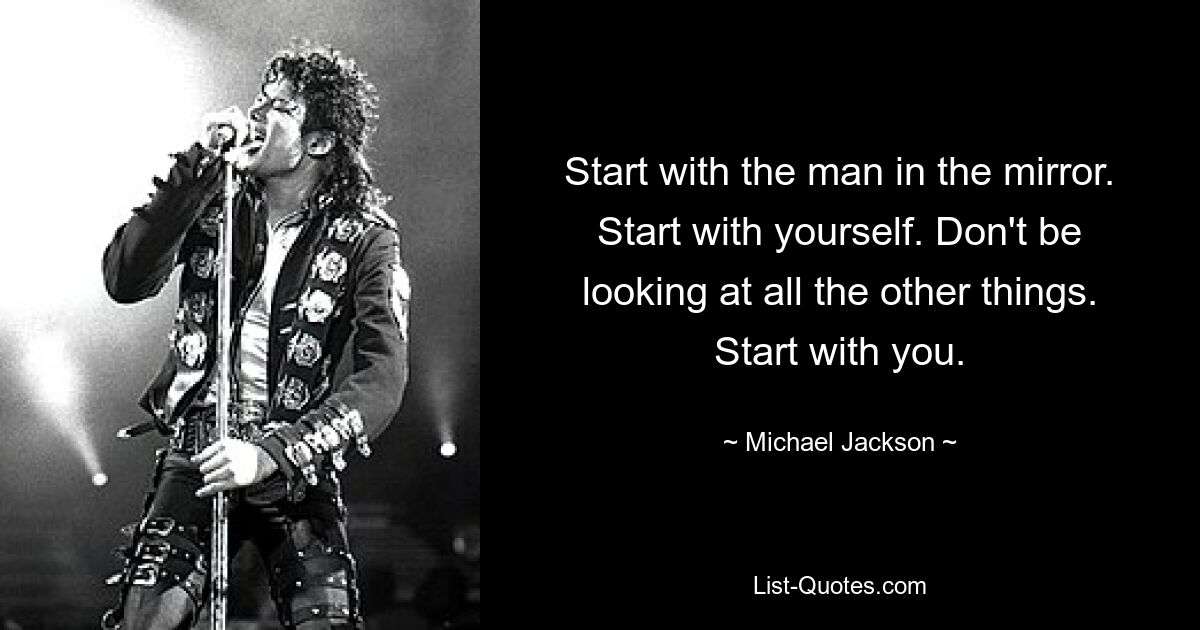 Start with the man in the mirror. Start with yourself. Don't be looking at all the other things. Start with you.

~ Michael Jackson ~

List-Quotes.com